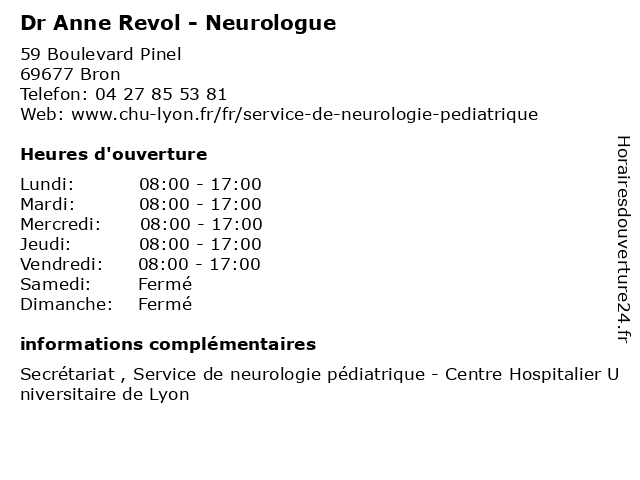 Dr Anne Revol - Neurologue

59 Boulevard Pinel
69677 Bron
Telefon: 04 27 85 53 81
Web: www.chu-lyon.fr/fr/service-de-neurologie-pediatrique

Heures d'ouverture

| | |
|---|---|
| Lundi: | 08:00 - 17:00 |
| Mardi: | 08:00 - 17:00 |
| Mercredi: | 08:00 - 17:00 |
| Jeudi: | 08:00 - 17:00 |
| Vendredi: | 08:00 - 17:00 |
| Samedi: | Fermé |
| Dimanche: | Fermé |

informations complémentaires

Secrétariat , Service de neurologie pédiatrique - Centre Hospitalier Universitaire de Lyon

Horairesdouverture24.fr